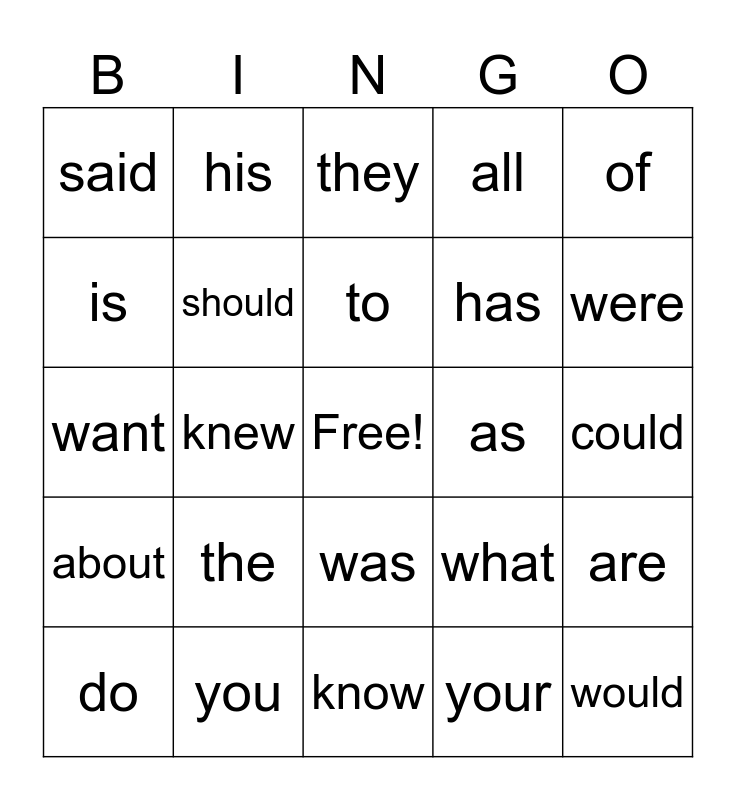 | B | I | N | G | O |
|---|---|---|---|---|
| said | his | they | all | of |
| is | should | to | has | were |
| want | knew | Free! | as | could |
| about | the | was | what | are |
| do | you | know | your | would |